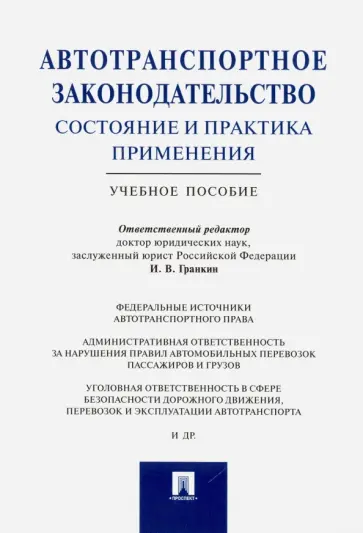 АВТОТРАНСПОРТНОЕ ЗАКОНОДАТЕЛЬСТВО
СОСТОЯНИЕ И ПРАКТИКА ПРИМЕНЕНИЯ

УЧЕБНОЕ ПОСОБИЕ

Ответственный редактор
доктор юридических наук,
заслуженный юрист Российской Федерации
И. В. Гранкин

ФЕДЕРАЛЬНЫЕ ИСТОЧНИКИ АВТОТРАНСПОРТНОГО ПРАВА

АДМИНИСТРАТИВНАЯ ОТВЕТСТВЕННОСТЬ ЗА НАРУШЕНИЯ ПРАВИЛ АВТОМОБИЛЬНЫХ ПЕРЕВОЗОК ПАССАЖИРОВ И ГРУЗОВ

УГОЛОВНАЯ ОТВЕТСТВЕННОСТЬ В СФЕРЕ БЕЗОПАСНОСТИ ДОРОЖНОГО ДВИЖЕНИЯ, ПЕРЕВОЗОК И ЭКСПЛУАТАЦИИ АВТОТРАНСПОРТА

И ДР.

ПРОСПЕКТ